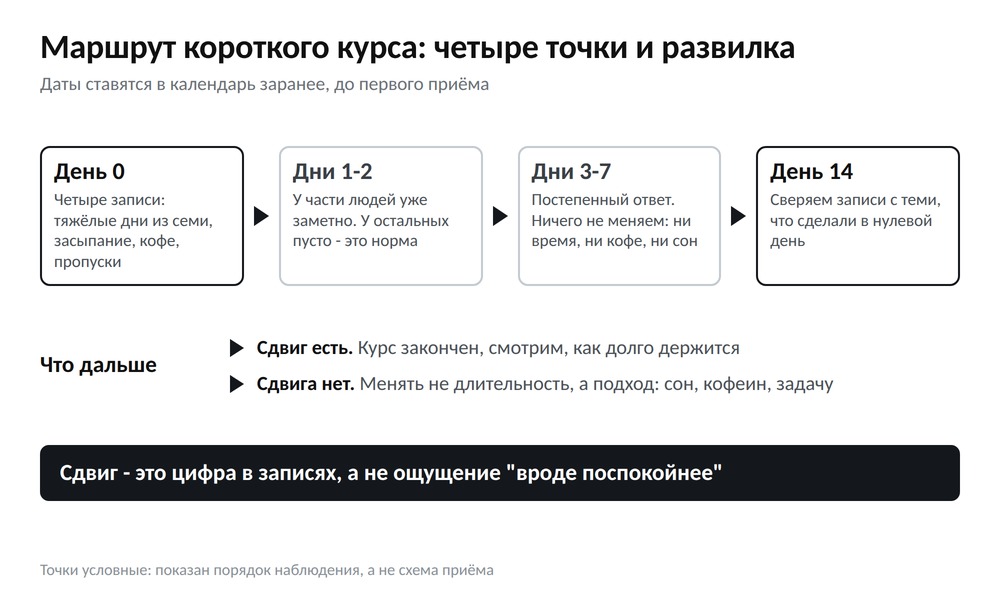 Маршрут короткого курса: четыре точки и развилка

Даты ставятся в календарь заранее, до первого приёма

День 0
Четыре записи: тяжёлые дни из семи, засыпание, кофе, пропуски

Дни 1-2
У части людей уже заметно. У остальных пусто - это норма

Дни 3-7
Постепенный ответ. Ничего не меняем: ни время, ни кофе, ни сон

День 14
Сверяем записи с теми, что сделали в нулевой день

Что дальше

Сдвиг есть. Курс закончен, смотрим, как долго держится

Сдвига нет. Менять не длительность, а подход: сон, кофеин, задачу

Сдвиг - это цифра в записях, а не ощущение "вроде поспокойнее"

Точки условные: показан порядок наблюдения, а не схема приёма